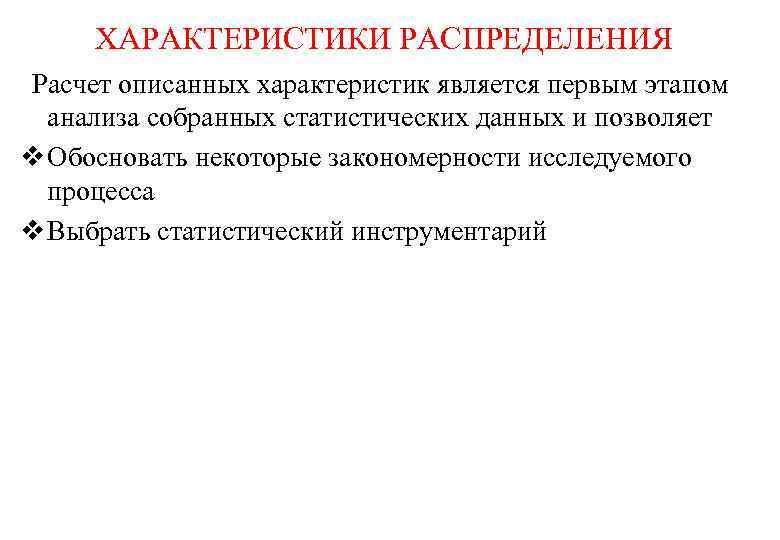 ХАРАКТЕРИСТИКИ РАСПРЕДЕЛЕНИЯ

Расчет описанных характеристик является первым этапом анализа собранных статистических данных и позволяет

❖ Обосновать некоторые закономерности исследуемого процесса

❖ Выбрать статистический инструментарий